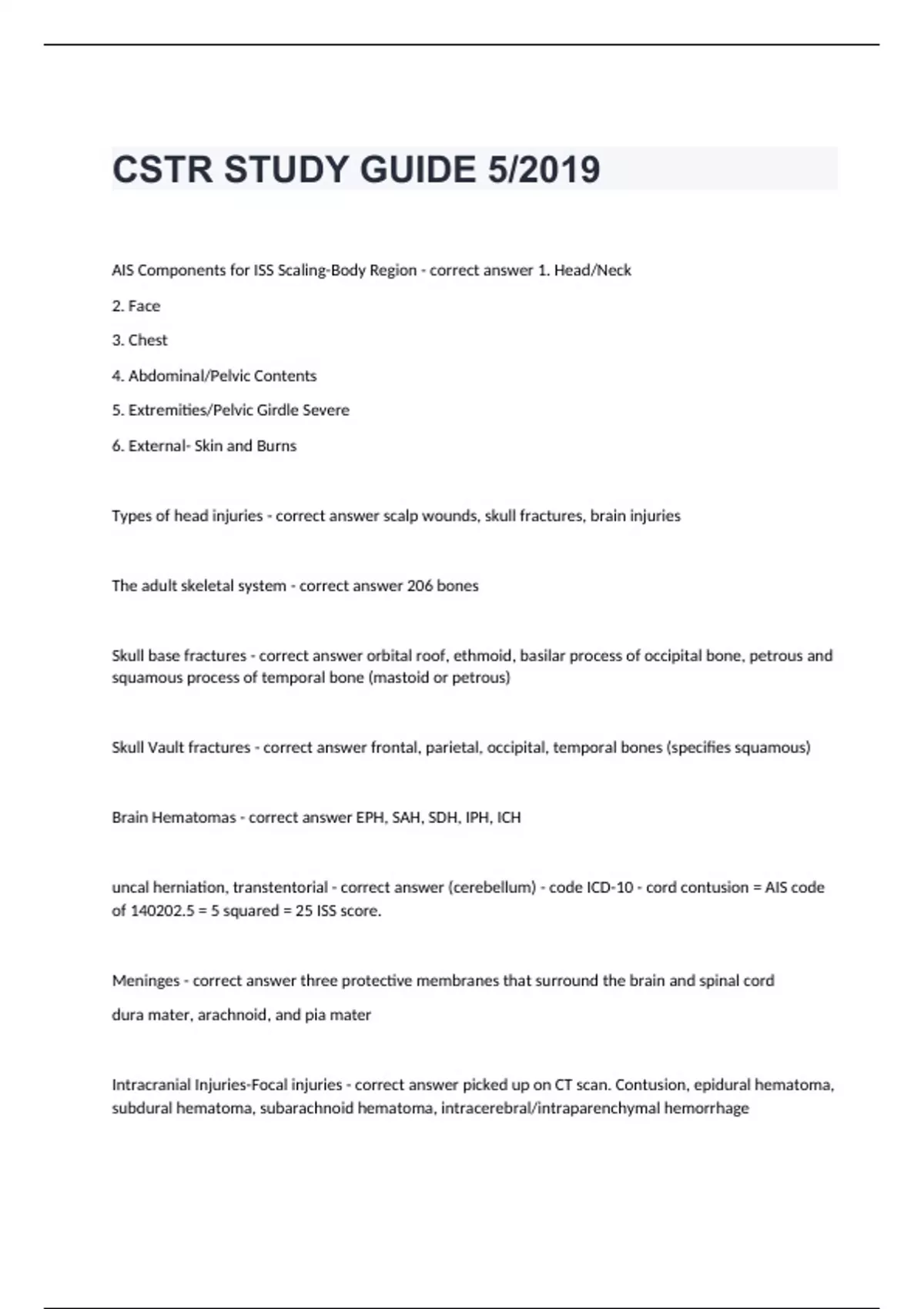 CSTR STUDY GUIDE 5/2019

AIS Components for ISS Scaling-Body Region - correct answer 1. Head/Neck

2. Face

3. Chest

4. Abdominal/Pelvic Contents

5. Extremities/Pelvic Girdle Severe

6. External- Skin and Burns

Types of head injuries - correct answer scalp wounds, skull fractures, brain injuries

The adult skeletal system - correct answer 206 bones

Skull base fractures - correct answer orbital roof, ethmoid, basilar process of occipital bone, petrous and squamous process of temporal bone (mastoid or petrous)

Skull Vault fractures - correct answer frontal, parietal, occipital, temporal bones (specifies squamous)

Brain Hematomas - correct answer EPH, SAH, SDH, IPH, ICH

uncal herniation, transtentorial - correct answer (cerebellum) - code ICD-10 - cord contusion = AIS code of 140202.5 = 5 squared = 25 ISS score.

Meninges - correct answer three protective membranes that surround the brain and spinal cord

dura mater, arachnoid, and pia mater

Intracranial Injuries-Focal injuries - correct answer picked up on CT scan. Contusion, epidural hematoma, subdural hematoma, subarachnoid hematoma, intracerebral/intraparenchymal hemorrhage